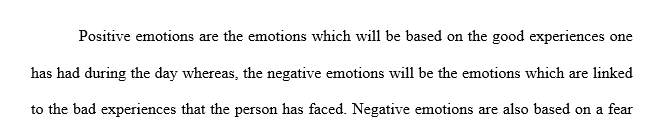 Positive emotions are the emotions which will be based on the good experiences one has had during the day whereas, the negative emotions will be the emotions which are linked to the bad experiences that the person has faced. Negative emotions are also based on a fear